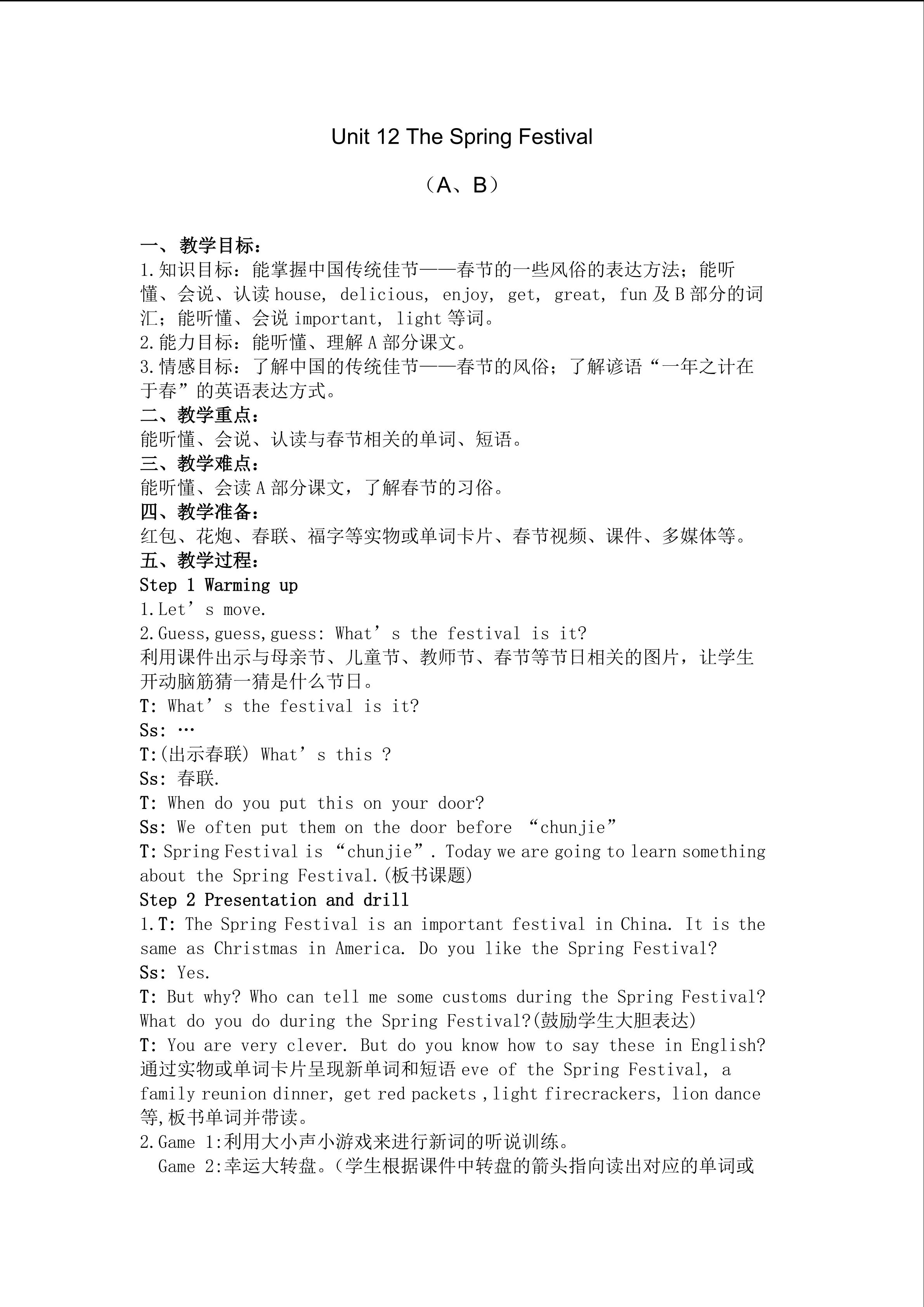 Unit 12 The Spring Festival

（A、B）

一、 教学目标：
1.知识目标：能掌握中国传统佳节——春节的一些风俗的表达方法；能听懂、会说、认读 house, delicious, enjoy, get, great, fun 及 B 部分的词汇；能听懂、会说 important, light 等词。
2.能力目标：能听懂、理解 A 部分课文。
3.情感目标：了解中国的传统佳节——春节的风俗；了解谚语“一年之计在于春”的英语表达方式。
二、教学重点：
能听懂、会说、认读与春节相关的单词、短语。
三、教学难点：
能听懂、会读 A 部分课文，了解春节的习俗。
四、教学准备：
红包、花炮、春联、福字等实物或单词卡片、春节视频、课件、多媒体等。
五、教学过程：
Step 1 Warming up
1.Let’s move.
2.Guess,guess,guess: What’s the festival is it?
利用课件出示与母亲节、儿童节、教师节、春节等节日相关的图片，让学生开动脑筋猜一猜是什么节日。
T: What’s the festival is it?
Ss: …
T:(出示春联) What’s this ?
Ss: 春联.
T: When do you put this on your door?
Ss: We often put them on the door before “chunjie”
T: Spring Festival is “chunjie”. Today we are going to learn something about the Spring Festival.(板书课题)
Step 2 Presentation and drill
1.T: The Spring Festival is an important festival in China. It is the same as Christmas in America. Do you like the Spring Festival?
Ss: Yes.
T: But why? Who can tell me some customs during the Spring Festival? What do you do during the Spring Festival?(鼓励学生大胆表达)
T: You are very clever. But do you know how to say these in English? 通过实物或单词卡片呈现新单词和短语 eve of the Spring Festival, a family reunion dinner, get red packets ,light firecrackers, lion dance 等,板书单词并带读。
2.Game 1:利用大小声小游戏来进行新词的听说训练。
Game 2:幸运大转盘。(学生根据课件中转盘的箭头指向读出对应的单词或